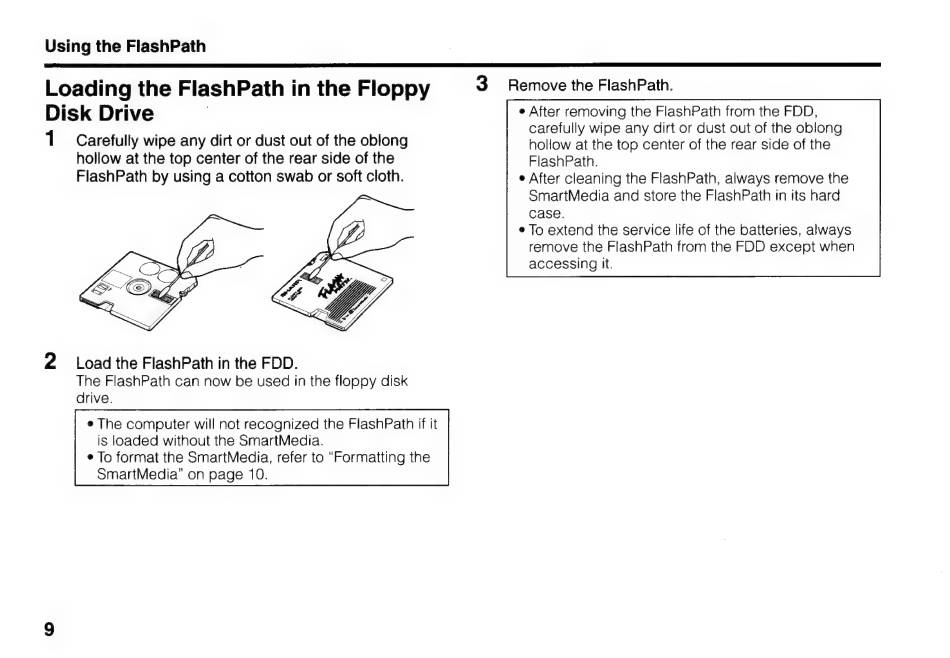 Using the FlashPath

Loading the FlashPath in the Floppy Disk Drive

1 Carefully wipe any dirt or dust out of the oblong hollow at the top center of the rear side of the FlashPath by using a cotton swab or soft cloth.

2 Load the FlashPath in the FDD.
The FlashPath can now be used in the floppy disk drive.

• The computer will not recognized the FlashPath if it is loaded without the SmartMedia.
• To format the SmartMedia, refer to "Formatting the SmartMedia" on page 10.

3 Remove the FlashPath.

• After removing the FlashPath from the FDD, carefully wipe any dirt or dust out of the oblong hollow at the top center of the rear side of the FlashPath.
• After cleaning the FlashPath, always remove the SmartMedia and store the FlashPath in its hard case.
• To extend the service life of the batteries, always remove the FlashPath from the FDD except when accessing it.

9